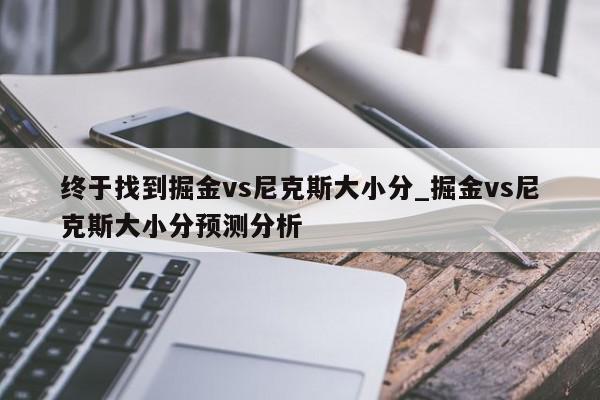 终于找到掘金vs尼克斯大小分_掘金vs尼克斯大小分预测分析